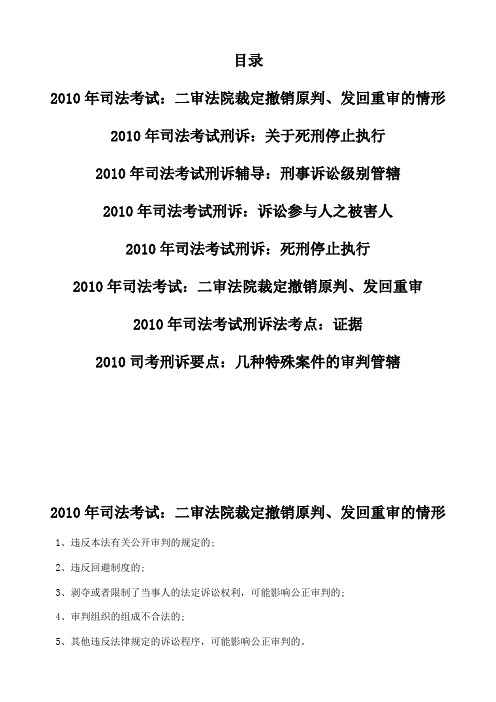 目录

2010 年司法考试：二审法院裁定撤销原判、发回重审的情形

2010 年司法考试刑诉：关于死刑停止执行

2010 年司法考试刑诉辅导：刑事诉讼级别管辖

2010 年司法考试刑诉：诉讼参与人之被害人

2010 年司法考试刑诉：死刑停止执行

2010 年司法考试：二审法院裁定撤销原判、发回重审

2010 年司法考试刑诉法考点：证据

2010 司考刑诉要点：几种特殊案件的审判管辖

2010 年司法考试：二审法院裁定撤销原判、发回重审的情形

1、违反本法有关公开审判的规定的；

2、违反回避制度的；

3、剥夺或者限制了当事人的法定诉讼权利，可能影响公正审判的；

4、审判组织的组成不合法的；

5、其他违反法律规定的诉讼程序，可能影响公正审判的。